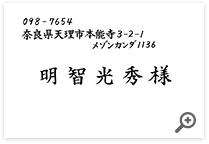 098-7654
奈良県天理市本能寺3-2-1
メゾンカンダ1136

明智光秀様